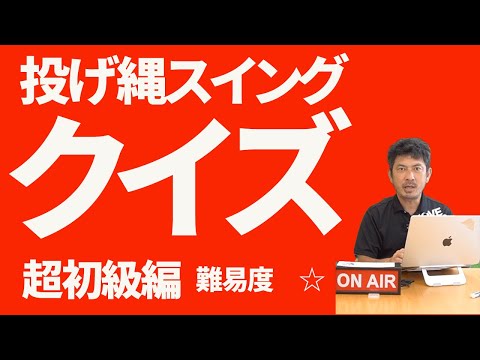 投げ縄スイング

クイズ

超初級編 難易度 ☆

ON AIR